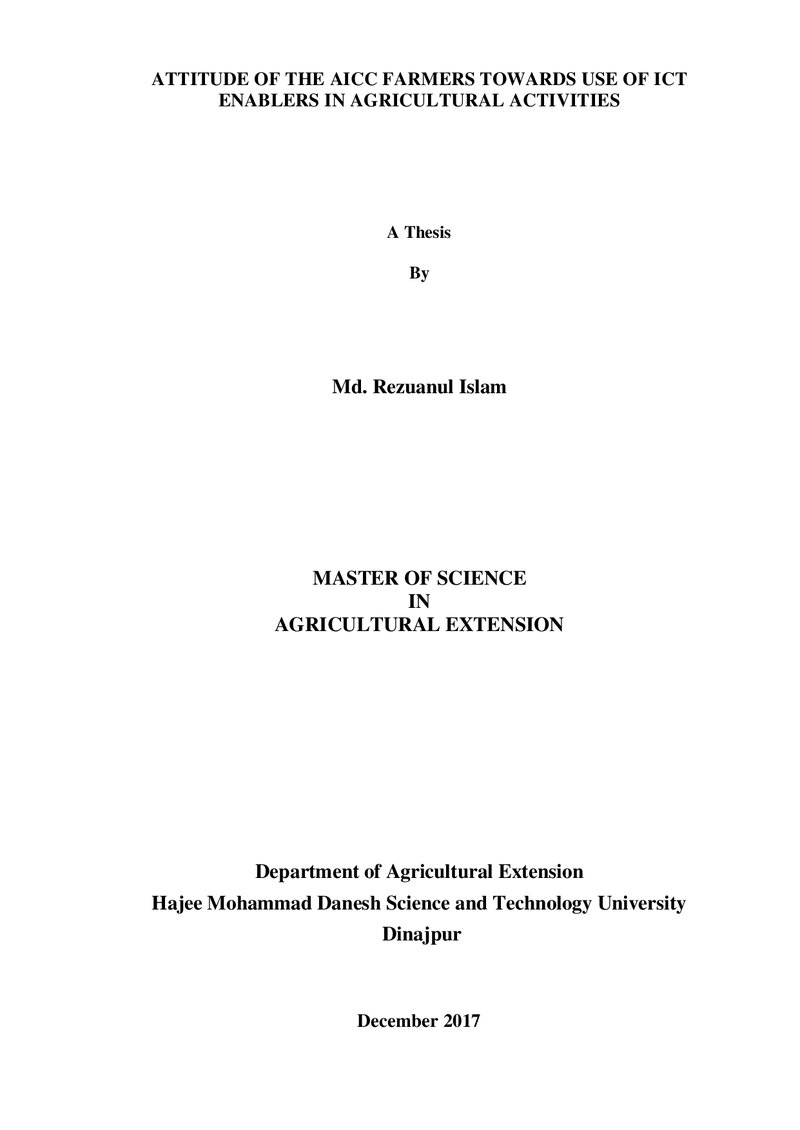 ATTITUDE OF THE AICC FARMERS TOWARDS USE OF ICT ENABLERS IN AGRICULTURAL ACTIVITIES

A Thesis

By

Md. Rezuanul Islam

MASTER OF SCIENCE
IN
AGRICULTURAL EXTENSION

Department of Agricultural Extension
Hajee Mohammad Danesh Science and Technology University
Dinajpur

December 2017